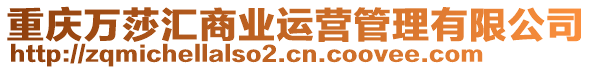 重庆万莎汇商业运营管理有限公司
http://zqmichellalso2.cn.coovee.com